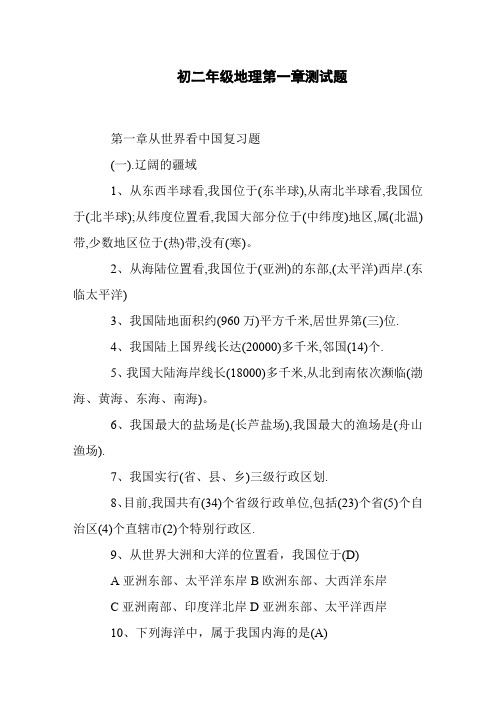 初二年级地理第一章测试题

第一章从世界看中国复习题

(一).辽阔的疆域

1、从东西半球看,我国位于(东半球),从南北半球看,我国位于(北半球);从纬度位置看,我国大部分位于(中纬度)地区,属(北温)带,少数地区位于(热)带,没有(寒)。

2、从海陆位置看,我国位于(亚洲)的东部,(太平洋)西岸.(东临太平洋)

3、我国陆地面积约(960 万)平方千米,居世界第(三)位.

4、我国陆上国界线长达(20000)多千米,邻国(14)个.

5、我国大陆海岸线长(18000)多千米,从北到南依次濒临(渤海、黄海、东海、南海)。

6、我国最大的盐场是(长芦盐场),我国最大的渔场是(舟山渔场).

7、我国实行(省、县、乡)三级行政区划.

8、目前,我国共有(34)个省级行政单位,包括(23)个省(5)个自治区(4)个直辖市(2)个特别行政区.

9、从世界大洲和大洋的位置看，我国位于(D)

A 亚洲东部、太平洋东岸 B 欧洲东部、大西洋东岸

C 亚洲南部、印度洋北岸 D 亚洲东部、太平洋西岸

10、下列海洋中，属于我国内海的是(A)